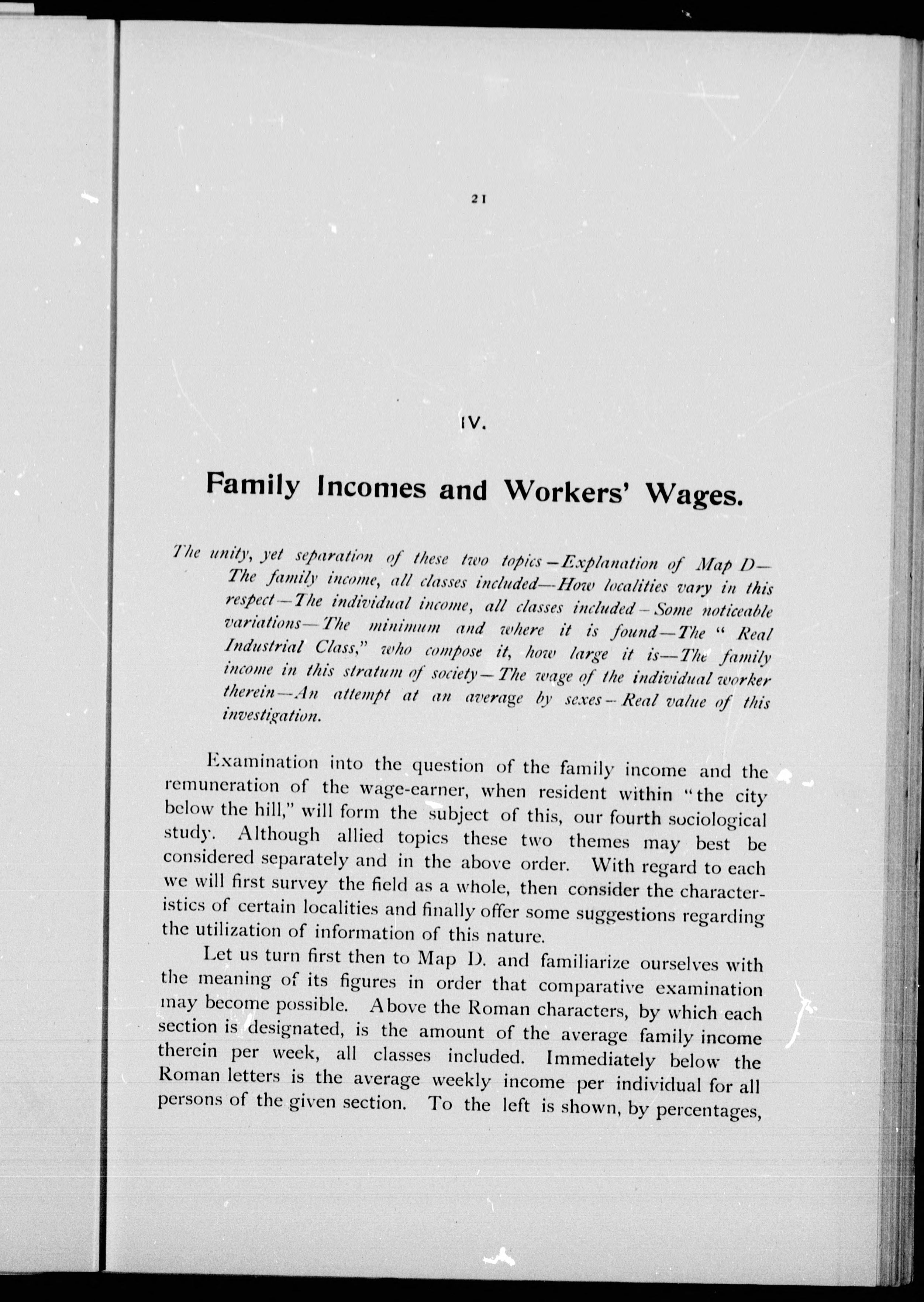 21

IV.

Family Incomes and Workers' Wages.

The unity, yet separation of these two topics—Explanation of Map D—The family income, all classes included—How localities vary in this respect—The individual income, all classes included—Some noticeable variations—The minimum and where it is found—The "Real Industrial Class," who compose it, how large it is—The family income in this stratum of society—The wage of the individual worker therein—An attempt at an average by sexes—Real value of this investigation.

Examination into the question of the family income and the remuneration of the wage-earner, when resident within "the city below the hill," will form the subject of this, our fourth sociological study. Although allied topics these two themes may best be considered separately and in the above order. With regard to each we will first survey the field as a whole, then consider the characteristics of certain localities and finally offer some suggestions regarding the utilization of information of this nature.

Let us turn first then to Map D. and familiarize ourselves with the meaning of its figures in order that comparative examination may become possible. Above the Roman characters, by which each section is designated, is the amount of the average family income therein per week, all classes included. Immediately below the Roman letters is the average weekly income per individual for all persons of the given section. To the left is shown, by percentages,